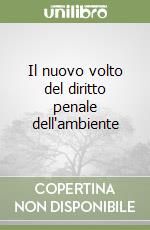 unilibro

Il nuovo volto del diritto penale dell'ambiente

COPERTINA NON DISPONIBILE